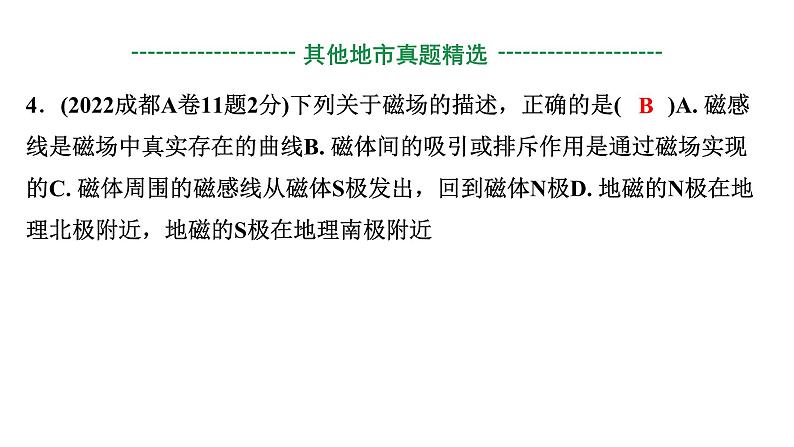 -------------------- 其他地市真题精选 --------------------

4．(2022成都A卷11题2分)下列关于磁场的描述，正确的是( B )A. 磁感线是磁场中真实存在的曲线B. 磁体间的吸引或排斥作用是通过磁场实现的C. 磁体周围的磁感线从磁体S极发出，回到磁体N极D. 地磁的N极在地理北极附近，地磁的S极在地理南极附近